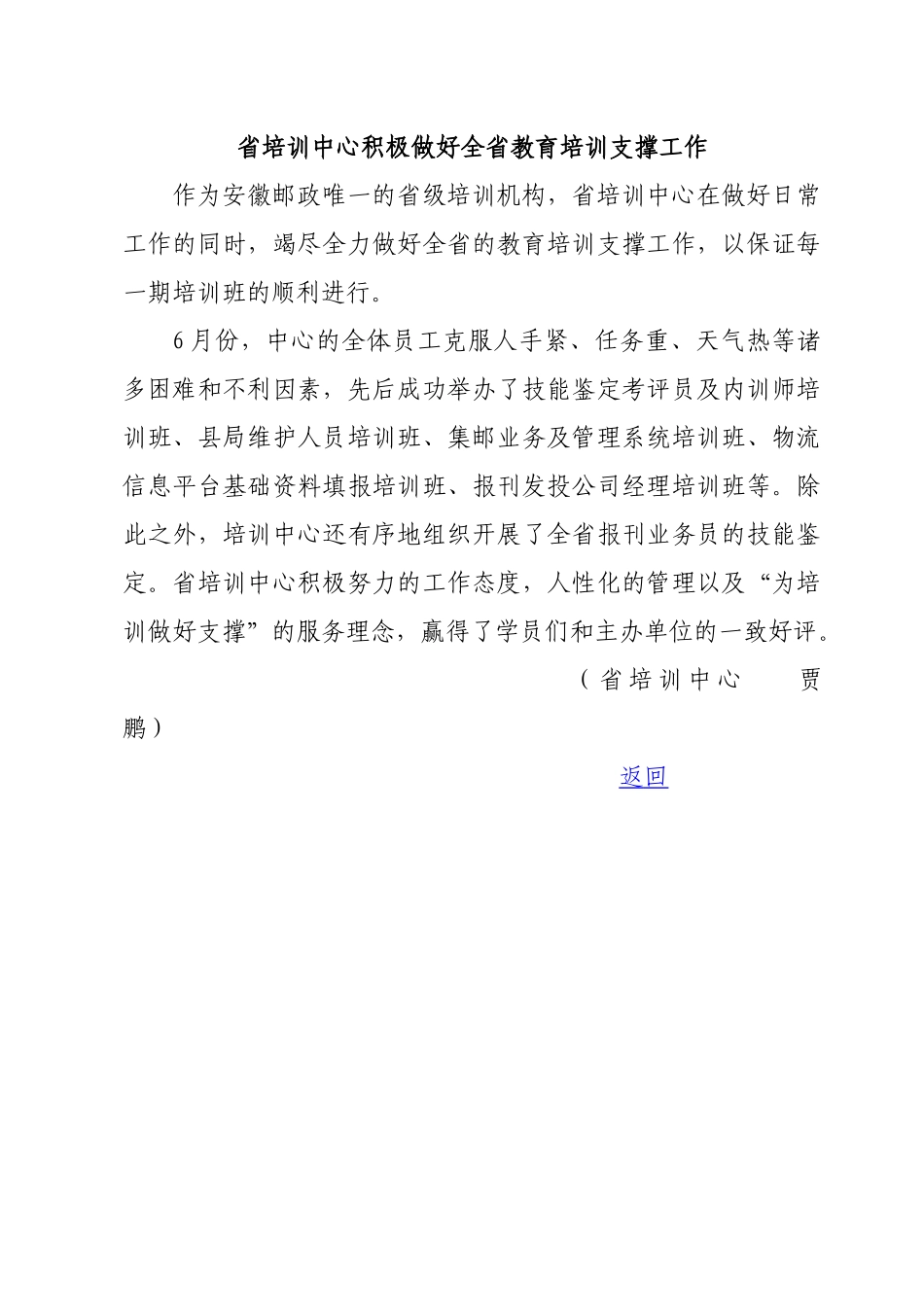 省培训中心积极做好全省教育培训支撑工作

作为安徽邮政唯一的省级培训机构，省培训中心在做好日常工作的同时，竭尽全力做好全省的教育培训支撑工作，以保证每一期培训班的顺利进行。

6月份，中心的全体员工克服人手紧、任务重、天气热等诸多困难和不利因素，先后成功举办了技能鉴定考评员及内训师培训班、县局维护人员培训班、集邮业务及管理系统培训班、物流信息平台基础资料填报培训班、报刊发投公司经理培训班等。除此之外，培训中心还有序地组织开展了全省报刊业务员的技能鉴定。省培训中心积极努力的工作态度，人性化的管理以及“为培训做好支撑”的服务理念，赢得了学员们和主办单位的一致好评。

（省培训中心　贾鹏）

返回